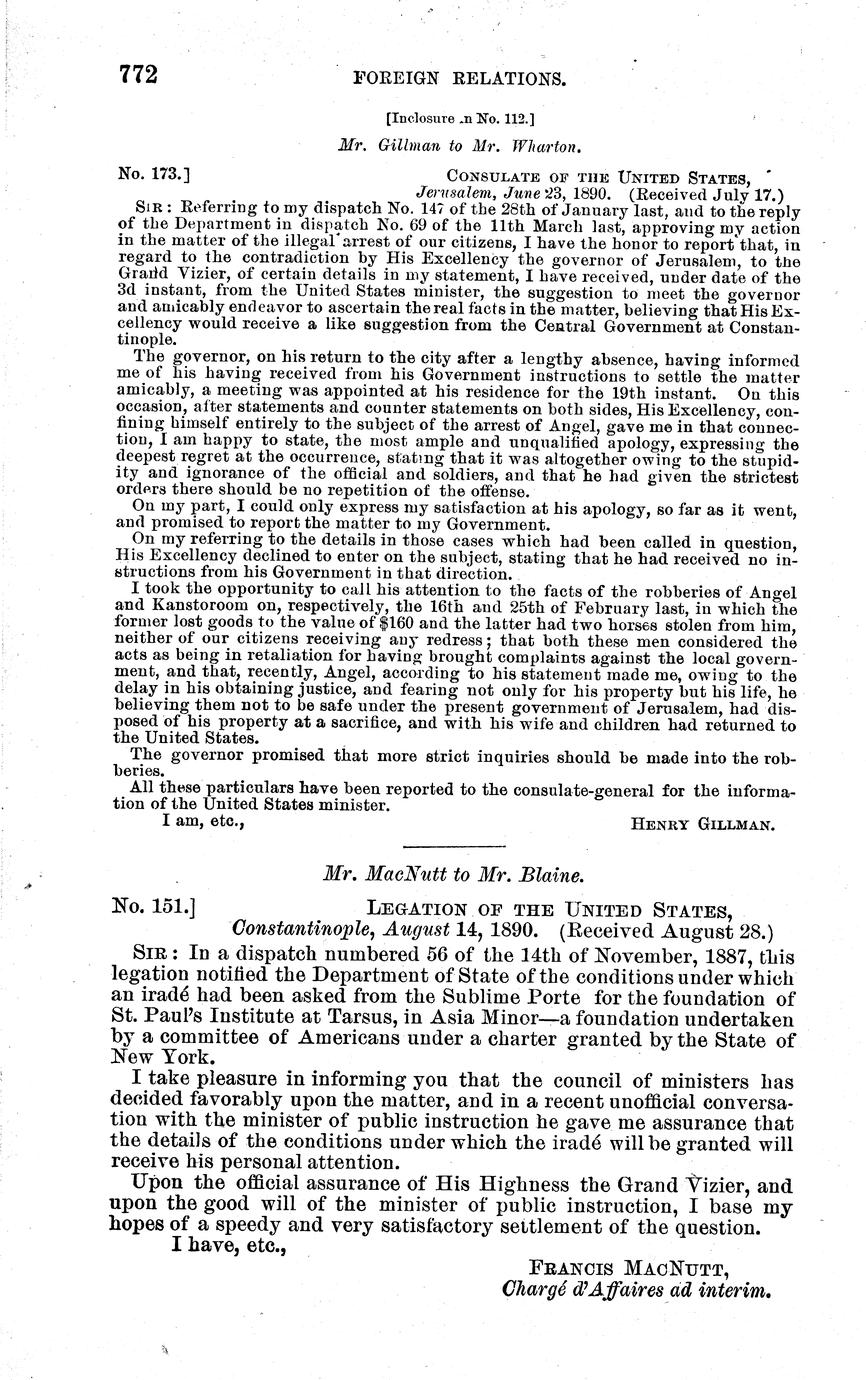 772 FOREIGN RELATIONS.

[Inclosure .n No. 112.]

Mr. Gillman to Mr. Wharton.

No. 173.] CONSULATE OF THE UNITED STATES, Jerusalem, June 23, 1890. (Received July 17.)

SIR: Referring to my dispatch No. 147 of the 28th of January last, and to the reply of the Department in dispatch No. 69 of the 11th March last, approving my action in the matter of the illegal arrest of our citizens, I have the honor to report that, in regard to the contradiction by His Excellency the governor of Jerusalem, to the Grand Vizier, of certain details in my statement, I have received, under date of the 3d instant, from the United States minister, the suggestion to meet the governor and amicably endeavor to ascertain the real facts in the matter, believing that His Excellency would receive a like suggestion from the Central Government at Constantinople.

The governor, on his return to the city after a lengthy absence, having informed me of his having received from his Government instructions to settle the matter amicably, a meeting was appointed at his residence for the 19th instant. On this occasion, after statements and counter statements on both sides, His Excellency, confining himself entirely to the subject of the arrest of Angel, gave me in that connection, I am happy to state, the most ample and unqualified apology, expressing the deepest regret at the occurrence, stating that it was altogether owing to the stupidity and ignorance of the official and soldiers, and that he had given the strictest orders there should be no repetition of the offense.

On my part, I could only express my satisfaction at his apology, so far as it went, and promised to report the matter to my Government.

On my referring to the details in those cases which had been called in question, His Excellency declined to enter on the subject, stating that he had received no instructions from his Government in that direction.

I took the opportunity to call his attention to the facts of the robberies of Angel and Kanstoroom on, respectively, the 16th and 25th of February last, in which the former lost goods to the value of $160 and the latter had two horses stolen from him, neither of our citizens receiving any redress; that both these men considered the acts as being in retaliation for having brought complaints against the local government, and that, recently, Angel, according to his statement made me, owing to the delay in his obtaining justice, and fearing not only for his property but his life, he believing them not to be safe under the present government of Jerusalem, had disposed of his property at a sacrifice, and with his wife and children had returned to the United States.

The governor promised that more strict inquiries should be made into the robberies.

All these particulars have been reported to the consulate-general for the information of the United States minister.

I am, etc., HENRY GILLMAN.

Mr. MacNutt to Mr. Blaine.

No. 151.] LEGATION OF THE UNITED STATES, Constantinople, August 14, 1890. (Received August 28.)

SIR: In a dispatch numbered 56 of the 14th of November, 1887, this legation notified the Department of State of the conditions under which an iradé had been asked from the Sublime Porte for the foundation of St. Paul's Institute at Tarsus, in Asia Minor—a foundation undertaken by a committee of Americans under a charter granted by the State of New York.

I take pleasure in informing you that the council of ministers has decided favorably upon the matter, and in a recent unofficial conversation with the minister of public instruction he gave me assurance that the details of the conditions under which the iradé will be granted will receive his personal attention.

Upon the official assurance of His Highness the Grand Vizier, and upon the good will of the minister of public instruction, I base my hopes of a speedy and very satisfactory settlement of the question.

I have, etc.,

FRANCIS MACNUTT,
Chargé d'Affaires ad interim.